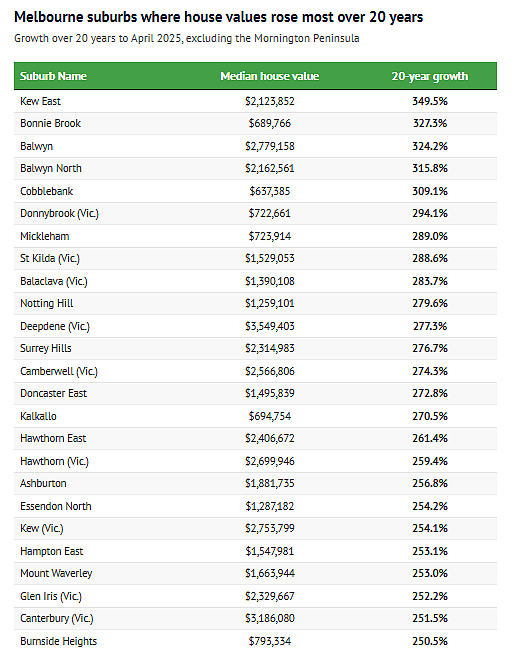 Melbourne suburbs where house values rose most over 20 years

Growth over 20 years to April 2025, excluding the Mornington Peninsula

| Suburb Name | Median house value | 20-year growth |
|---|---|---|
| Kew East | $2,123,852 | 349.5% |
| Bonnie Brook | $689,766 | 327.3% |
| Balwyn | $2,779,158 | 324.2% |
| Balwyn North | $2,162,561 | 315.8% |
| Cobblebank | $637,385 | 309.1% |
| Donnybrook (Vic.) | $722,661 | 294.1% |
| Mickleham | $723,914 | 289.0% |
| St Kilda (Vic.) | $1,529,053 | 288.6% |
| Balaclava (Vic.) | $1,390,108 | 283.7% |
| Notting Hill | $1,259,101 | 279.6% |
| Deepdene (Vic.) | $3,549,403 | 277.3% |
| Surrey Hills | $2,314,983 | 276.7% |
| Camberwell (Vic.) | $2,566,806 | 274.3% |
| Doncaster East | $1,495,839 | 272.8% |
| Kalkallo | $694,754 | 270.5% |
| Hawthorn East | $2,406,672 | 261.4% |
| Hawthorn (Vic.) | $2,699,946 | 259.4% |
| Ashburton | $1,881,735 | 256.8% |
| Essendon North | $1,287,182 | 254.2% |
| Kew (Vic.) | $2,753,799 | 254.1% |
| Hampton East | $1,547,981 | 253.1% |
| Mount Waverley | $1,663,944 | 253.0% |
| Glen Iris (Vic.) | $2,329,667 | 252.2% |
| Canterbury (Vic.) | $3,186,080 | 251.5% |
| Burnside Heights | $793,334 | 250.5% |